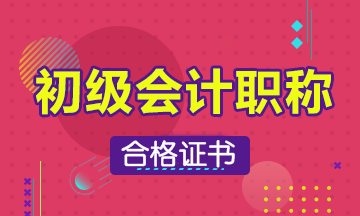 初级会计职称

合格证书